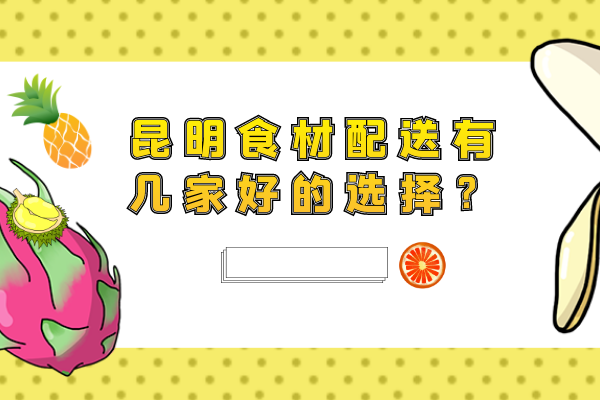 昆明食材配送有几家好的选择？